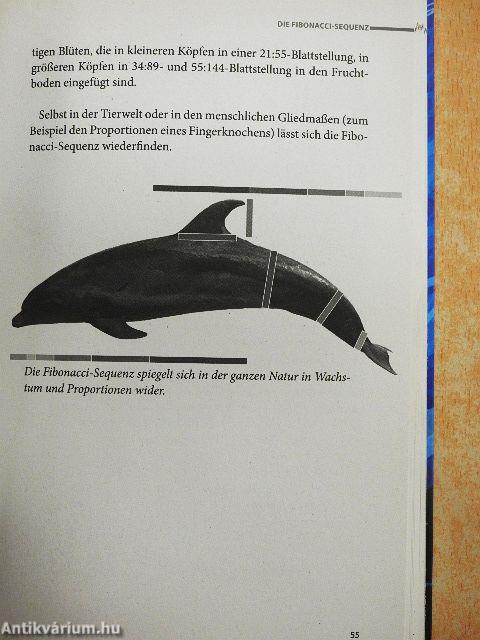 DIE FIBONACCI-SEQUENZ

tigen Blüten, die in kleineren Köpfen in einer 21:55-Blattstellung, in größeren Köpfen in 34:89- und 55:144-Blattstellung in den Fruchtboden eingefügt sind.

Selbst in der Tierwelt oder in den menschlichen Gliedmaßen (zum Beispiel den Proportionen eines Fingerknochens) lässt sich die Fibonacci-Sequenz wiederfinden.

Die Fibonacci-Sequenz spiegelt sich in der ganzen Natur in Wachstum und Proportionen wider.

55

Antikvárium.hu